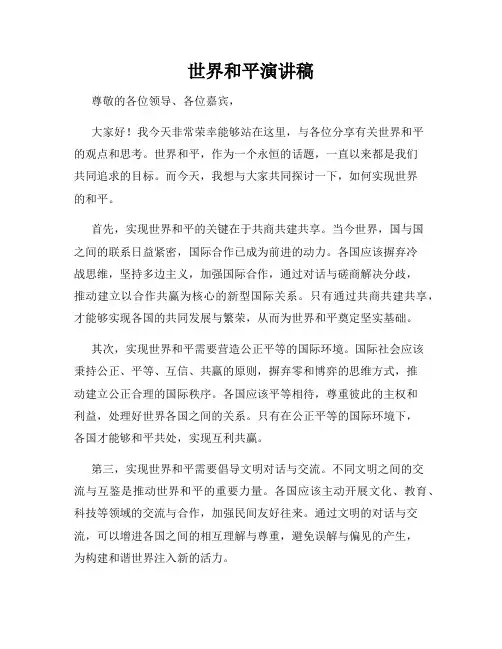 世界和平演讲稿

尊敬的各位领导、各位嘉宾，

大家好！我今天非常荣幸能够站在这里，与各位分享有关世界和平的观点和思考。世界和平，作为一个永恒的话题，一直以来都是我们共同追求的目标。而今天，我想与大家共同探讨一下，如何实现世界的和平。

首先，实现世界和平的关键在于共商共建共享。当今世界，国与国之间的联系日益紧密，国际合作已成为前进的动力。各国应该摒弃冷战思维，坚持多边主义，加强国际合作，通过对话与磋商解决分歧，推动建立以合作共赢为核心的新型国际关系。只有通过共商共建共享，才能够实现各国的共同发展与繁荣，从而为世界和平奠定坚实基础。

其次，实现世界和平需要营造公正平等的国际环境。国际社会应该秉持公正、平等、互信、共赢的原则，摒弃零和博弈的思维方式，推动建立公正合理的国际秩序。各国应该平等相待，尊重彼此的主权和利益，处理好世界各国之间的关系。只有在公正平等的国际环境下，各国才能够和平共处，实现互利共赢。

第三，实现世界和平需要倡导文明对话与交流。不同文明之间的交流与互鉴是推动世界和平的重要力量。各国应该主动开展文化、教育、科技等领域的交流与合作，加强民间友好往来。通过文明的对话与交流，可以增进各国之间的相互理解与尊重，避免误解与偏见的产生，为构建和谐世界注入新的活力。